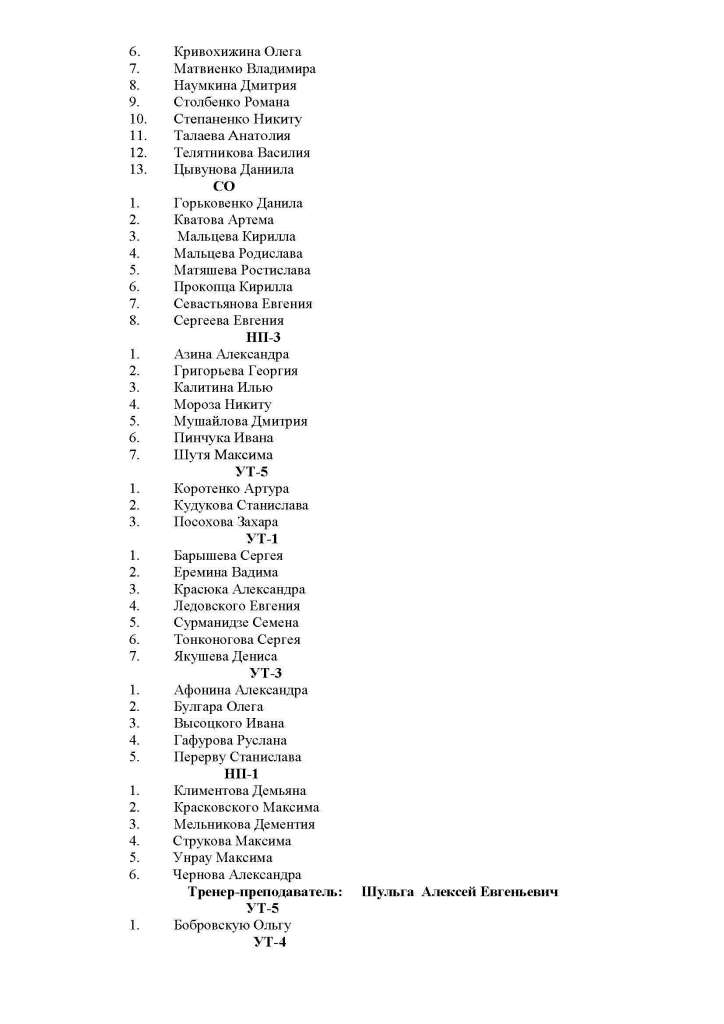 6. Кривохижина Олега
7. Матвиенко Владимира
8. Наумкина Дмитрия
9. Столбенко Романа
10. Степаненко Никиту
11. Талаева Анатолия
12. Телятникова Василия
13. Цывунова Даниила

СО

1. Горьковенко Данила
2. Кватова Артема
3. Мальцева Кирилла
4. Мальцева Родислава
5. Матяшева Ростислава
6. Прокопца Кирилла
7. Севастьянова Евгения
8. Сергеева Евгения

НП-3

1. Азина Александра
2. Григорьева Георгия
3. Калитина Илью
4. Мороза Никиту
5. Мушайлова Дмитрия
6. Пинчука Ивана
7. Шутя Максима

УТ-5

1. Коротенко Артура
2. Кудукова Станислава
3. Посохова Захара

УТ-1

1. Барышева Сергея
2. Еремина Вадима
3. Красюка Александра
4. Ледовского Евгения
5. Сурманидзе Семена
6. Тонконогова Сергея
7. Якушева Дениса

УТ-3

1. Афонина Александра
2. Булгара Олега
3. Высоцкого Ивана
4. Гафурова Руслана
5. Перерву Станислава

НП-1

1. Климентова Демьяна
2. Красковского Максима
3. Мельникова Дементия
4. Струкова Максима
5. Унрау Максима
6. Чернова Александра

Тренер-преподаватель: Шульга Алексей Евгеньевич

УТ-5

1. Бобровскую Ольгу

УТ-4